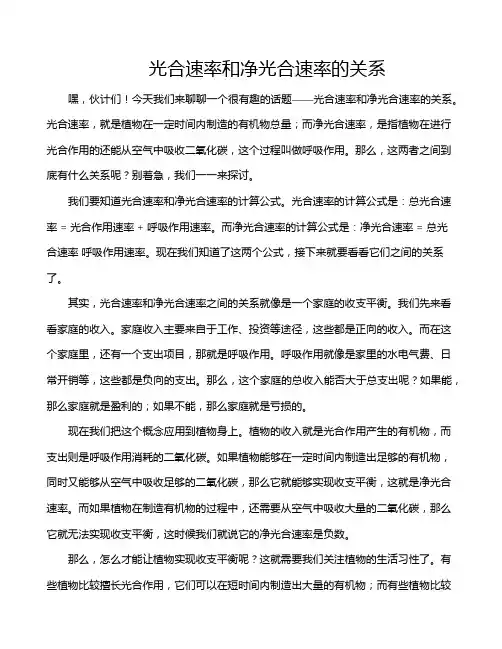 光合速率和净光合速率的关系

嘿，伙计们！今天我们来聊聊一个很有趣的话题——光合速率和净光合速率的关系。光合速率，就是植物在一定时间内制造的有机物总量；而净光合速率，是指植物在进行光合作用的还能从空气中吸收二氧化碳，这个过程叫做呼吸作用。那么，这两者之间到底有什么关系呢？别着急，我们一一来探讨。

我们要知道光合速率和净光合速率的计算公式。光合速率的计算公式是：总光合速率 = 光合作用速率 + 呼吸作用速率。而净光合速率的计算公式是：净光合速率 = 总光合速率 呼吸作用速率。现在我们知道了这两个公式，接下来就要看看它们之间的关系了。

其实，光合速率和净光合速率之间的关系就像是一个家庭的收支平衡。我们先来看看家庭的收入。家庭收入主要来自于工作、投资等途径，这些都是正向的收入。而在这个家庭里，还有一个支出项目，那就是呼吸作用。呼吸作用就像是家里的水电气费、日常开销等，这些都是负向的支出。那么，这个家庭的总收入能否大于总支出呢？如果能，那么家庭就是盈利的；如果不能，那么家庭就是亏损的。

现在我们把这个概念应用到植物身上。植物的收入就是光合作用产生的有机物，而支出则是呼吸作用消耗的二氧化碳。如果植物能够在一定时间内制造出足够的有机物，同时又能够从空气中吸收足够的二氧化碳，那么它就能够实现收支平衡，这就是净光合速率。而如果植物在制造有机物的过程中，还需要从空气中吸收大量的二氧化碳，那么它就无法实现收支平衡，这时候我们就说它的净光合速率是负数。

那么，怎么才能让植物实现收支平衡呢？这就需要我们关注植物的生活习性了。有些植物比较擅长光合作用，它们可以在短时间内制造出大量的有机物；而有些植物比较